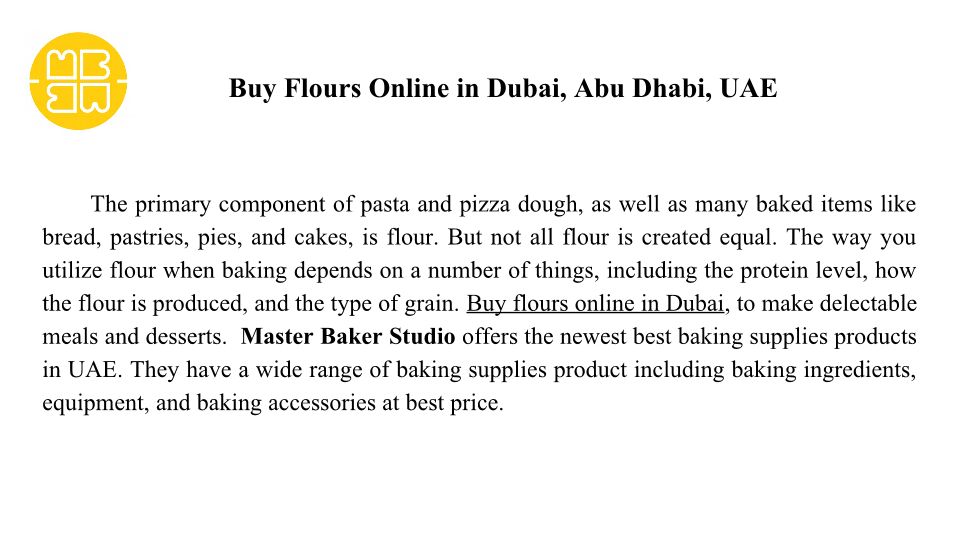 Buy Flours Online in Dubai, Abu Dhabi, UAE

The primary component of pasta and pizza dough, as well as many baked items like bread, pastries, pies, and cakes, is flour. But not all flour is created equal. The way you utilize flour when baking depends on a number of things, including the protein level, how the flour is produced, and the type of grain. Buy flours online in Dubai, to make delectable meals and desserts. Master Baker Studio offers the newest best baking supplies products in UAE. They have a wide range of baking supplies product including baking ingredients, equipment, and baking accessories at best price.